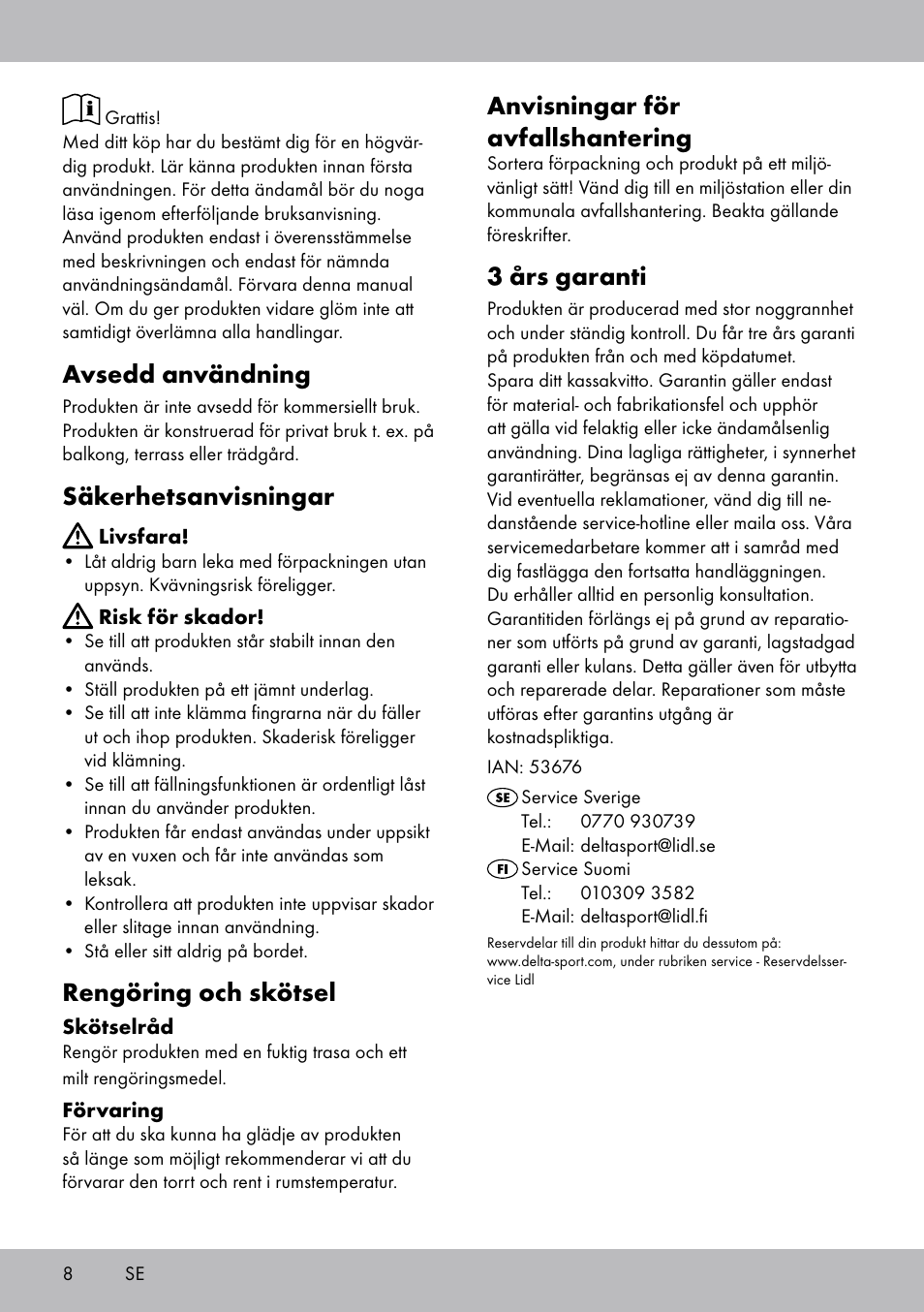 Grattis!
Med ditt köp har du bestämt dig för en högvärdig produkt. Lär känna produkten innan första användningen. För detta ändamål bör du noga läsa igenom efterföljande bruksanvisning. Använd produkten endast i överensstämmelse med beskrivningen och endast för nämnda användningsändamål. Förvara denna manual väl. Om du ger produkten vidare glöm inte att samtidigt överlämna alla handlingar.

Avsedd användning

Produkten är inte avsedd för kommersiellt bruk. Produkten är konstruerad för privat bruk t. ex. på balkong, terrass eller trädgård.

Säkerhetsanvisningar

Livsfara!
• Låt aldrig barn leka med förpackningen utan uppsyn. Kvävningsrisk föreligger.

Risk för skador!
• Se till att produkten står stabilt innan den används.
• Ställ produkten på ett jämnt underlag.
• Se till att inte klämma fingrarna när du fäller ut och ihop produkten. Skaderisk föreligger vid klämning.
• Se till att fällningsfunktionen är ordentligt låst innan du använder produkten.
• Produkten får endast användas under uppsikt av en vuxen och får inte användas som leksak.
• Kontrollera att produkten inte uppvisar skador eller slitage innan användning.
• Stå eller sitt aldrig på bordet.

Rengöring och skötsel

Skötselråd
Rengör produkten med en fuktig trasa och ett milt rengöringsmedel.

Förvaring
För att du ska kunna ha glädje av produkten så länge som möjligt rekommenderar vi att du förvarar den torrt och rent i rumstemperatur.

Anvisningar för avfallshantering

Sortera förpackning och produkt på ett miljövänligt sätt! Vänd dig till en miljöstation eller din kommunala avfallshantering. Beakta gällande föreskrifter.

3 års garanti

Produkten är producerad med stor noggrannhet och under ständig kontroll. Du får tre års garanti på produkten från och med köpdatumet.
Spara ditt kassakvitto. Garantin gäller endast för material- och fabrikationsfel och upphör att gälla vid felaktig eller icke ändamålsenlig användning. Dina lagliga rättigheter, i synnerhet garantirätter, begränsas ej av denna garantin. Vid eventuella reklamationer, vänd dig till nedanstående service-hotline eller maila oss. Våra servicemedarbetare kommer att i samråd med dig fastlägga den fortsatta handläggningen.
Du erhåller alltid en personlig konsultation.
Garantitiden förlängs ej på grund av reparationer som utförts på grund av garanti, lagstadgad garanti eller kulans. Detta gäller även för utbytta och reparerade delar. Reparationer som måste utföras efter garantins utgång är kostnadspliktiga.

IAN: 53676

SE Service Sverige
Tel.: 0770 930739
E-Mail: deltasport@lidl.se
FI Service Suomi
Tel.: 010309 3582
E-Mail: deltasport@lidl.fi

Reservdelar till din produkt hittar du dessutom på: www.delta-sport.com, under rubriken service - Reservdelsservice Lidl

8 SE